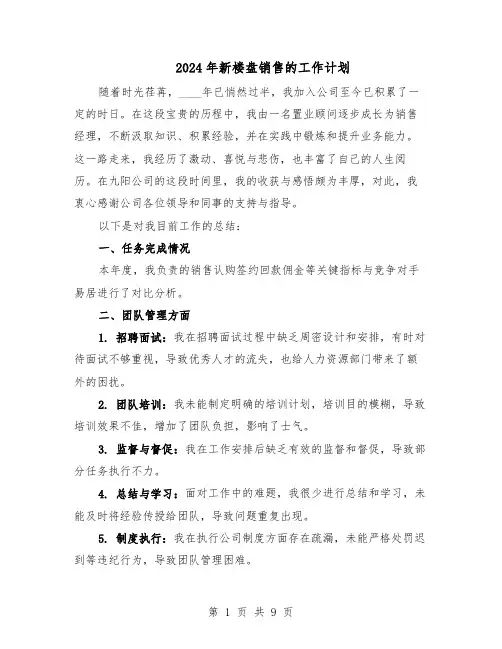 2024年新楼盘销售的工作计划

随着时光荏苒，____年已悄然过半，我加入公司至今已积累了一定的时日。在这段宝贵的历程中，我由一名置业顾问逐步成长为销售经理，不断汲取知识、积累经验，并在实践中锻炼和提升业务能力。这一路走来，我经历了激动、喜悦与悲伤，也丰富了自己的人生阅历。在九阳公司的这段时间里，我的收获与感悟颇为丰厚，对此，我衷心感谢公司各位领导和同事的支持与指导。

以下是对我目前工作的总结：

一、任务完成情况

本年度，我负责的销售认购签约回款佣金等关键指标与竞争对手易居进行了对比分析。

二、团队管理方面

1. 招聘面试：我在招聘面试过程中缺乏周密设计和安排，有时对待面试不够重视，导致优秀人才的流失，也给人力资源部门带来了额外的困扰。

2. 团队培训：我未能制定明确的培训计划，培训目的模糊，导致培训效果不佳，增加了团队负担，影响了士气。

3. 监督与督促：我在工作安排后缺乏有效的监督和督促，导致部分任务执行不力。

4. 总结与学习：面对工作中的难题，我很少进行总结和学习，未能及时将经验传授给团队，导致问题重复出现。

5. 制度执行：我在执行公司制度方面存在疏漏，未能严格处罚迟到等违纪行为，导致团队管理困难。

第 1 页 共 9 页